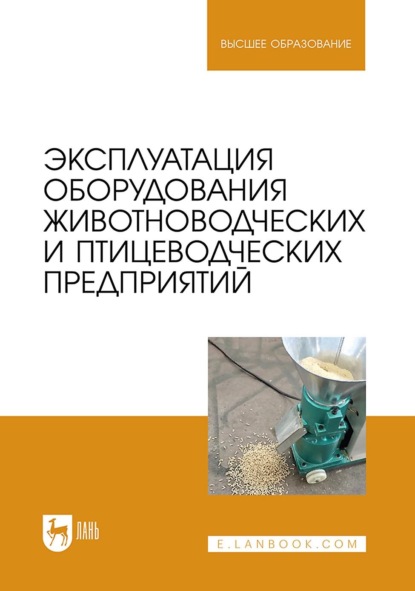 ВЫСШЕЕ ОБРАЗОВАНИЕ

ЭКСПЛУАТАЦИЯ ОБОРУДОВАНИЯ ЖИВОТНОВОДЧЕСКИХ И ПТИЦЕВОДЧЕСКИХ ПРЕДПРИЯТИЙ

ЛАНЬ

E.LANBOOK.COM